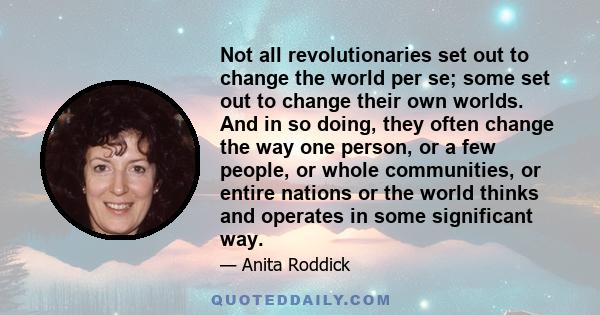 Not all revolutionaries set out to change the world per se; some set out to change their own worlds. And in so doing, they often change the way one person, or a few people, or whole communities, or entire nations or the world thinks and operates in some significant way.

— Anita Roddick

QUOTEDDAILY.COM